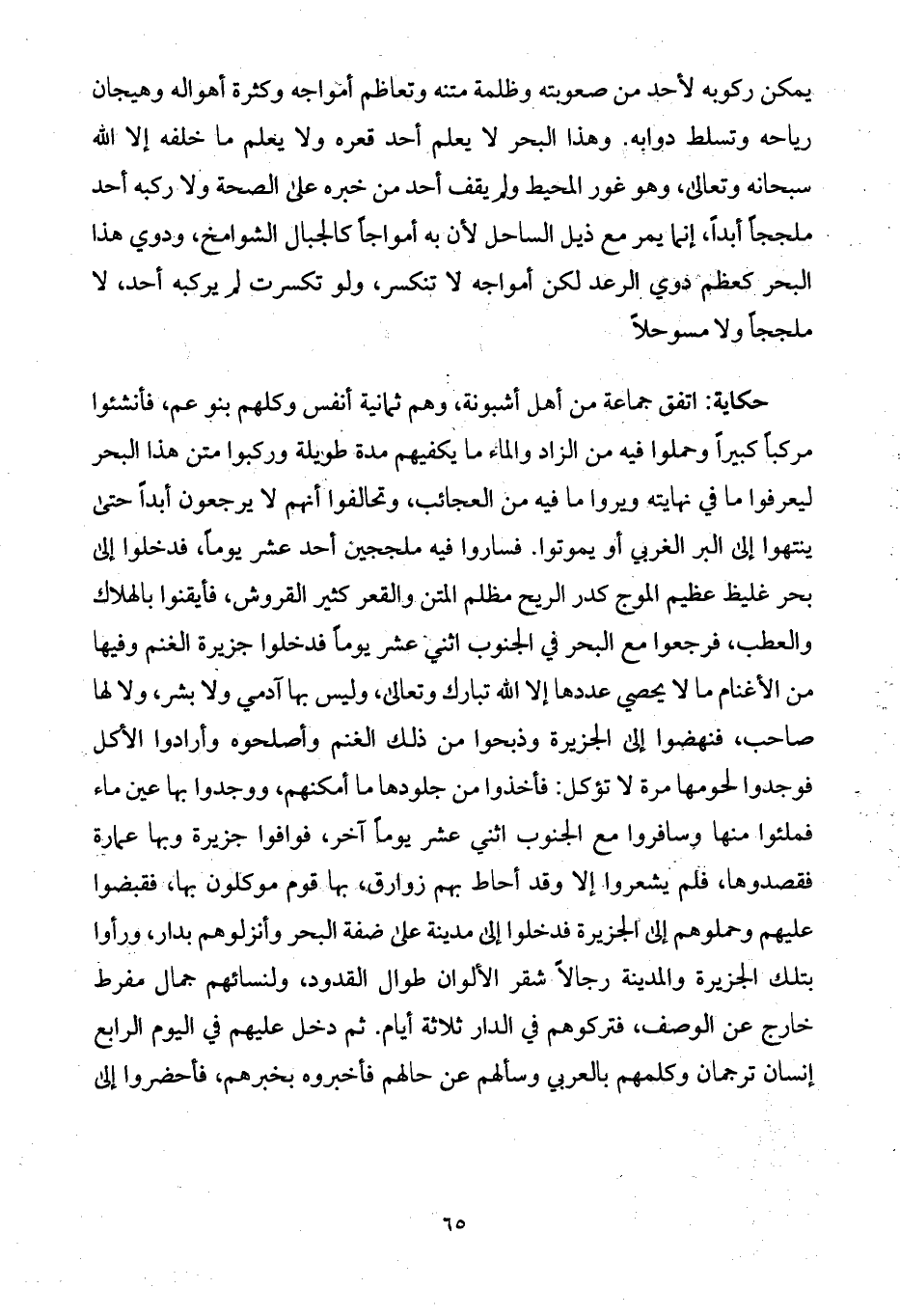 يمكن ركوبه لأحد من صعوبته وظلمة متنه وتعاظم أمواجه وكثرة أهواله وهيجان رياحه وتسلط دوابه. وهذا البحر لا يعلم أحد قعره ولا يعلم ما خلفه إلا الله سبحانه وتعالى، وهو غور المحيط ولم يقف أحد من خبره على الصحة ولا ركبه أحد ملججاً أبداً، إنما يمر مع ذيل الساحل لأن به أمواجاً كالجبال الشوامخ، ودوي هذا البحر كعظم دوي الرعد لكن أمواجه لا تنكسر، ولو تكسرت لم يركبه أحد، لا ملججاً ولا مسوحلاً

حكاية: اتفق جماعة من أهل أشبونة، وهم ثمانية أنفس وكلهم بنو عم، فأنشئوا مركباً كبيراً وحملوا فيه من الزاد والماء ما يكفيهم مدة طويلة وركبوا متن هذا البحر ليعرفوا ما في نهايته ويروا ما فيه من العجائب، وتحالفوا أنهم لا يرجعون أبداً حتى ينتهوا إلى البر الغربي أو يموتوا. فساروا فيه ملججين أحد عشر يوماً، فدخلوا إلى بحر غليظ عظيم الموج كدر الريح مظلم المتن والقعر كثير القروش، فأيقنوا بالهلاك والعطب، فرجعوا مع البحر في الجنوب اثني عشر يوماً فدخلوا جزيرة الغنم وفيها من الأغنام ما لا يحصي عددها إلا الله تبارك وتعالى، وليس بها آدمي ولا بشر، ولا لها صاحب، فنهضوا إلى الجزيرة وذبحوا من ذلك الغنم وأصلحوه وأرادوا الأكل فوجدوا لحومها مرة لا تؤكل: فأخذوا من جلودها ما أمكنهم، ووجدوا بها عين ماء فملئوا منها وسافروا مع الجنوب اثني عشر يوماً آخر، فوافوا جزيرة وبها عمارة فقصدوها، فلم يشعروا إلا وقد أحاط بهم زوارق، بها قوم موكلون بها، فقبضوا عليهم وحملوهم إلى الجزيرة فدخلوا إلى مدينة على ضفة البحر وأنزلوهم بدار، ورأوا بتلك الجزيرة والمدينة رجالاً شقر الألوان طوال القدود، ولنسائهم جمال مفرط خارج عن الوصف، فتركوهم في الدار ثلاثة أيام. ثم دخل عليهم في اليوم الرابع إنسان ترجمان وكلمهم بالعربي وسألهم عن حالهم فأخبروه بخبرهم، فأحضروا إلى

٦٥